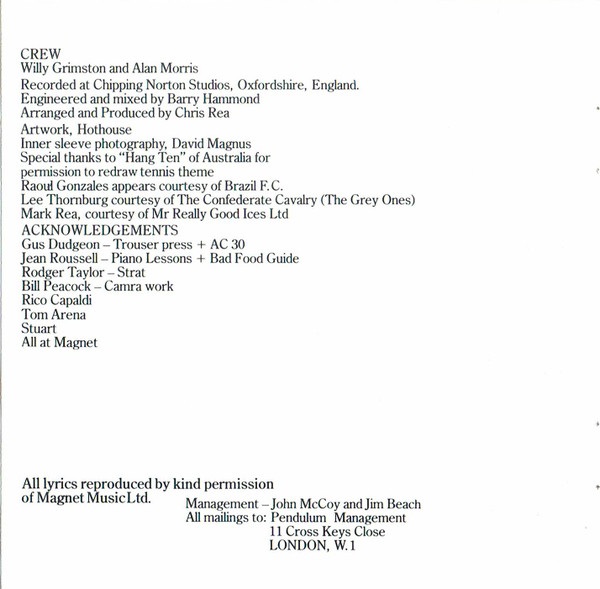 CREW
Willy Grimston and Alan Morris
Recorded at Chipping Norton Studios, Oxfordshire, England.
Engineered and mixed by Barry Hammond
Arranged and Produced by Chris Rea
Artwork, Hothouse
Inner sleeve photography, David Magnus
Special thanks to "Hang Ten" of Australia for permission to redraw tennis theme
Raoul Gonzales appears courtesy of Brazil F.C.
Lee Thornburg courtesy of The Confederate Cavalry (The Grey Ones)
Mark Rea, courtesy of Mr Really Good Ices Ltd
ACKNOWLEDGEMENTS
Gus Dudgeon – Trouser press + AC 30
Jean Roussell – Piano Lessons + Bad Food Guide
Rodger Taylor – Strat
Bill Peacock – Camra work
Rico Capaldi
Tom Arena
Stuart
All at Magnet

All lyrics reproduced by kind permission of Magnet Music Ltd.

Management – John McCoy and Jim Beach
All mailings to: Pendulum Management
11 Cross Keys Close
LONDON, W.1